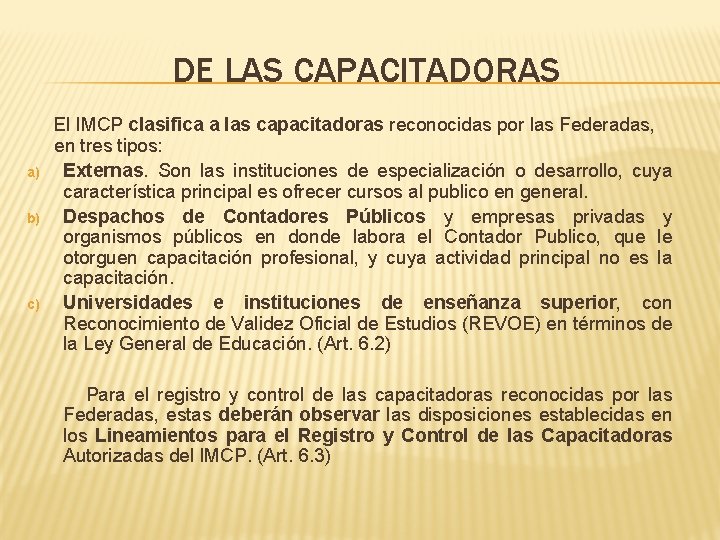 DE LAS CAPACITADORAS

El IMCP clasifica a las capacitadoras reconocidas por las Federadas, en tres tipos:

a) Externas. Son las instituciones de especialización o desarrollo, cuya característica principal es ofrecer cursos al publico en general.

b) Despachos de Contadores Públicos y empresas privadas y organismos públicos en donde labora el Contador Publico, que le otorguen capacitación profesional, y cuya actividad principal no es la capacitación.

c) Universidades e instituciones de enseñanza superior, con Reconocimiento de Validez Oficial de Estudios (REVOE) en términos de la Ley General de Educación. (Art. 6.2)

Para el registro y control de las capacitadoras reconocidas por las Federadas, estas deberán observar las disposiciones establecidas en los Lineamientos para el Registro y Control de las Capacitadoras Autorizadas del IMCP. (Art. 6.3)